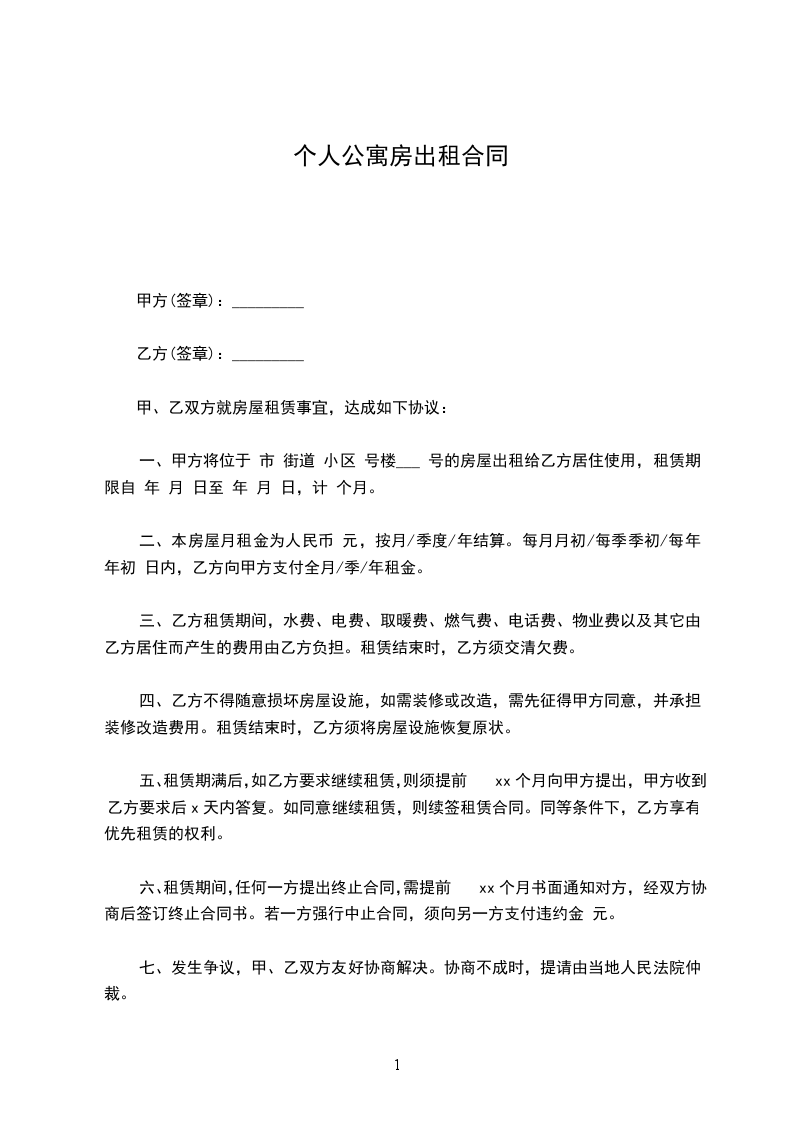 个人公寓房出租合同

甲方(签章)：_________

乙方(签章)：_________

甲、乙双方就房屋租赁事宜，达成如下协议：

一、甲方将位于 市 街道 小区 号楼___ 号的房屋出租给乙方居住使用，租赁期限自 年 月 日至 年 月 日，计 个月。

二、本房屋月租金为人民币 元，按月/季度/年结算。每月月初/每季季初/每年年初 日内，乙方向甲方支付全月/季/年租金。

三、乙方租赁期间，水费、电费、取暖费、燃气费、电话费、物业费以及其它由乙方居住而产生的费用由乙方负担。租赁结束时，乙方须交清欠费。

四、乙方不得随意损坏房屋设施，如需装修或改造，需先征得甲方同意，并承担装修改造费用。租赁结束时，乙方须将房屋设施恢复原状。

五、租赁期满后，如乙方要求继续租赁，则须提前 xx 个月向甲方提出，甲方收到乙方要求后 x 天内答复。如同意继续租赁，则续签租赁合同。同等条件下，乙方享有优先租赁的权利。

六、租赁期间，任何一方提出终止合同，需提前 xx 个月书面通知对方，经双方协商后签订终止合同书。若一方强行中止合同，须向另一方支付违约金 元。

七、发生争议，甲、乙双方友好协商解决。协商不成时，提请由当地人民法院仲裁。

1